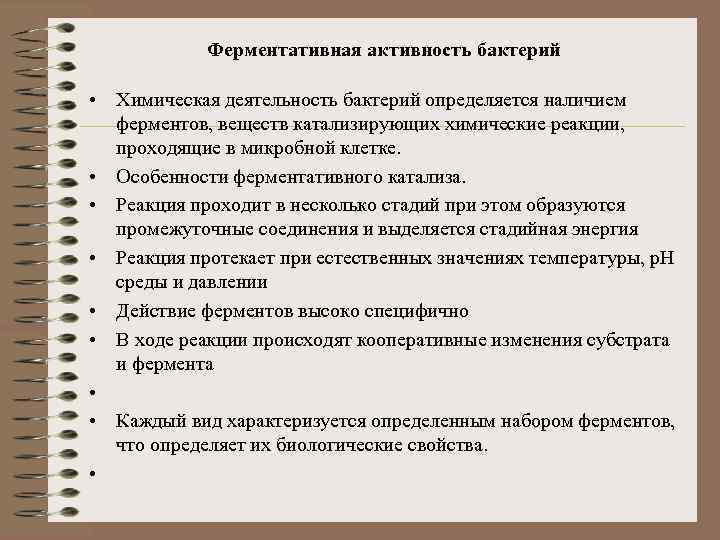 Ферментативная активность бактерий

• Химическая деятельность бактерий определяется наличием ферментов, веществ катализирующих химические реакции, проходящие в микробной клетке.
• Особенности ферментативного катализа.
• Реакция проходит в несколько стадий при этом образуются промежуточные соединения и выделяется стадийная энергия
• Реакция протекает при естественных значениях температуры, pH среды и давлении
• Действие ферментов высоко специфично
• В ходе реакции происходят кооперативные изменения субстрата и фермента
•
• Каждый вид характеризуется определенным набором ферментов, что определяет их биологические свойства.
•